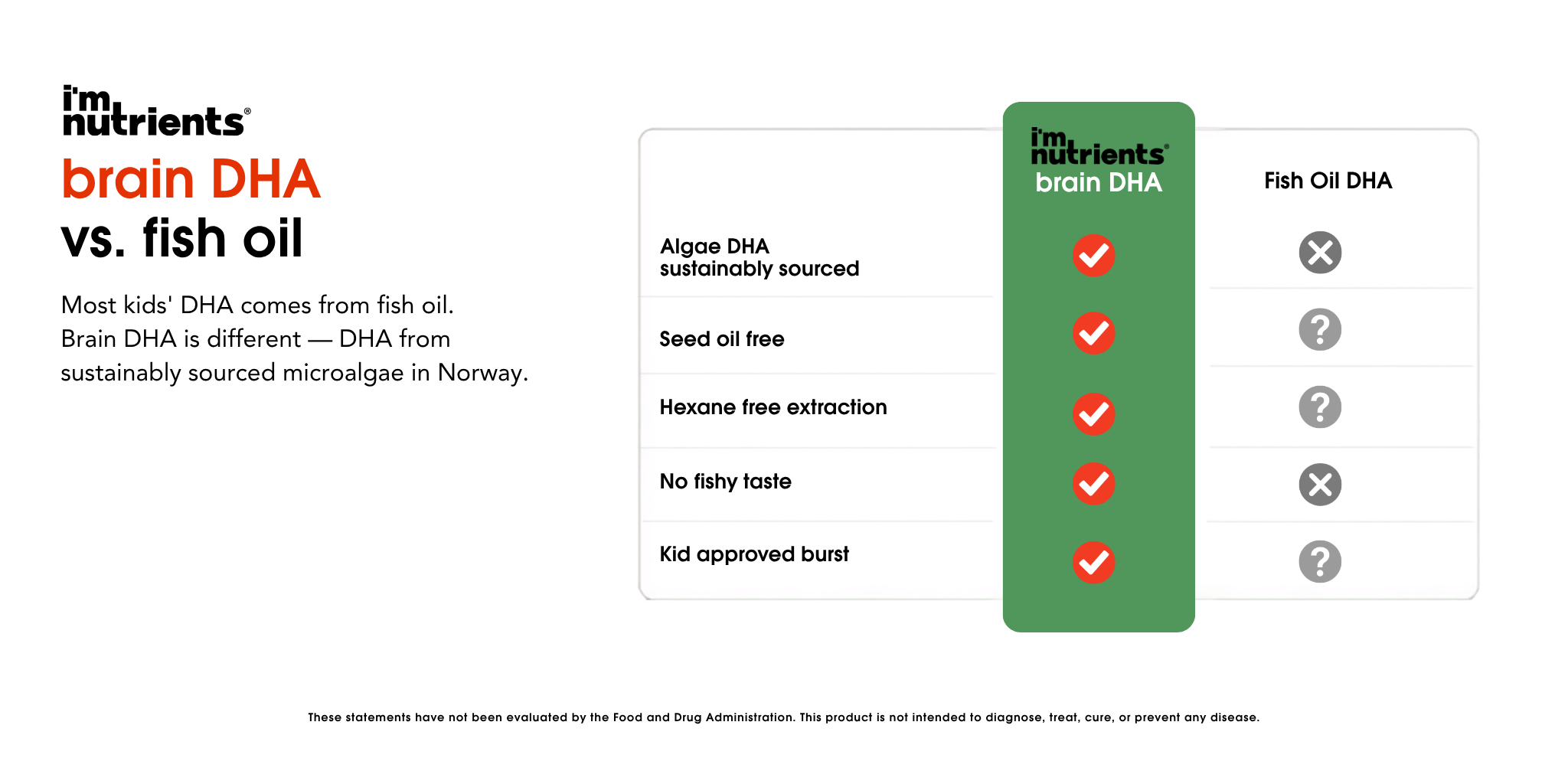 i'm nutrients®
brain DHA
vs. fish oil

Most kids' DHA comes from fish oil. Brain DHA is different — DHA from sustainably sourced microalgae in Norway.

| | i'm nutrients® brain DHA | Fish Oil DHA |
|---|---|---|
| Algae DHA sustainably sourced | ✓ | ✗ |
| Seed oil free | ✓ | ? |
| Hexane free extraction | ✓ | ? |
| No fishy taste | ✓ | ✗ |
| Kid approved burst | ✓ | ? |

These statements have not been evaluated by the Food and Drug Administration. This product is not intended to diagnose, treat, cure, or prevent any disease.